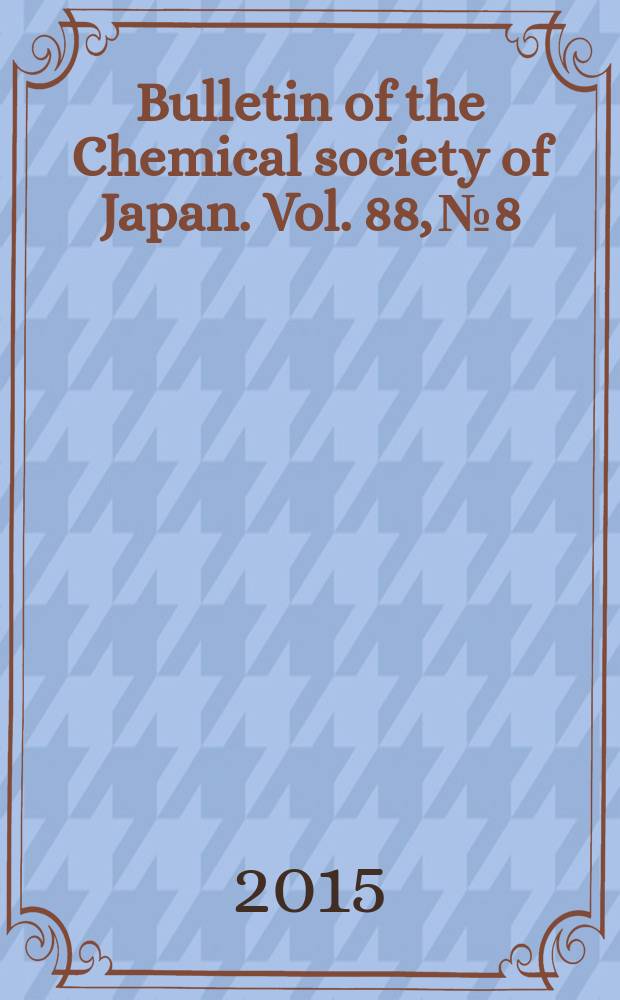 Bulletin of the Chemical society of Japan. Vol. 88, № 8

2015